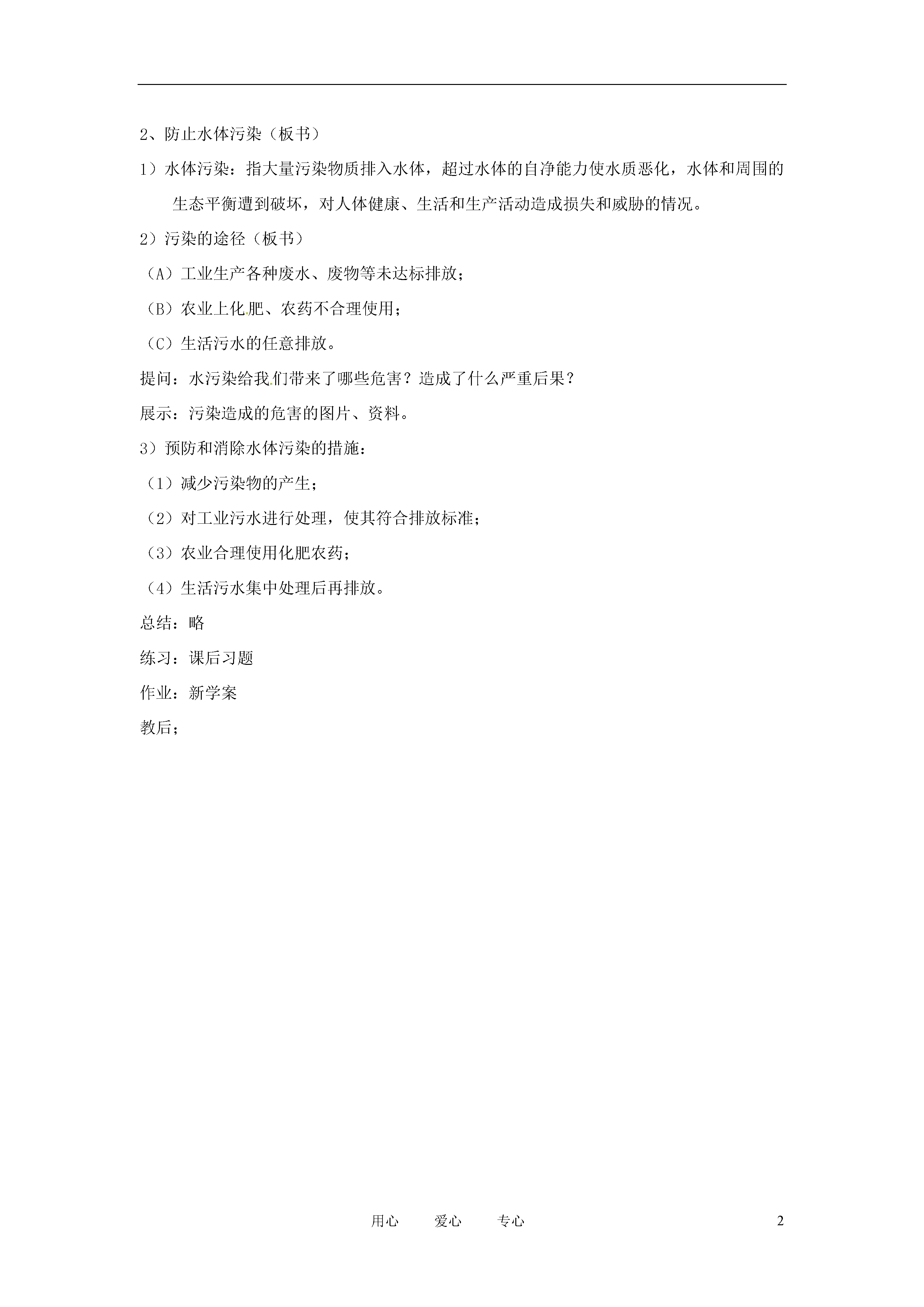 2、防止水体污染（板书）

1）水体污染：指大量污染物质排入水体，超过水体的自净能力使水质恶化，水体和周围的生态平衡遭到破坏，对人体健康、生活和生产活动造成损失和威胁的情况。

2）污染的途径（板书）

（A）工业生产各种废水、废物等未达标排放；

（B）农业上化肥、农药不合理使用；

（C）生活污水的任意排放。

提问：水污染给我们带来了哪些危害？造成了什么严重后果？

展示：污染造成的危害的图片、资料。

3）预防和消除水体污染的措施：

（1）减少污染物的产生；

（2）对工业污水进行处理，使其符合排放标准；

（3）农业合理使用化肥农药；

（4）生活污水集中处理后再排放。

总结：略

练习：课后习题

作业：新学案

教后；

用心　　爱心　　专心　　2